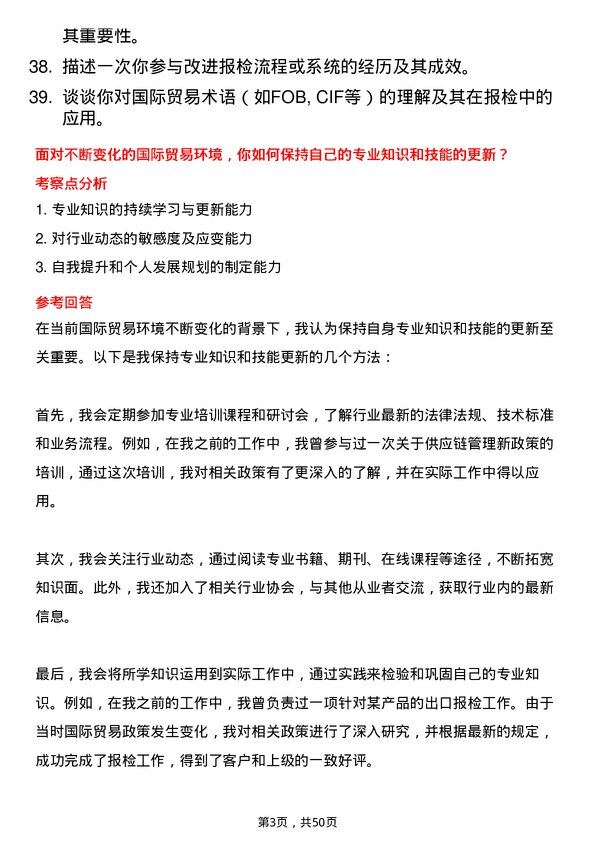 其重要性。

38. 描述一次你参与改进报检流程或系统的经历及其成效。

39. 谈谈你对国际贸易术语（如FOB, CIF等）的理解及其在报检中的应用。

面对不断变化的国际贸易环境，你如何保持自己的专业知识和技能的更新？

考察点分析

1. 专业知识的持续学习与更新能力
2. 对行业动态的敏感度及应变能力
3. 自我提升和个人发展规划的制定能力

参考回答

在当前国际贸易环境不断变化的背景下，我认为保持自身专业知识和技能的更新至关重要。以下是我保持专业知识和技能更新的几个方法：

首先，我会定期参加专业培训课程和研讨会，了解行业最新的法律法规、技术标准和业务流程。例如，在我之前的工作中，我曾参与过一次关于供应链管理新政策的培训，通过这次培训，我对相关政策有了更深入的了解，并在实际工作中得以应用。

其次，我会关注行业动态，通过阅读专业书籍、期刊、在线课程等途径，不断拓宽知识面。此外，我还加入了相关行业协会，与其他从业者交流，获取行业内的最新信息。

最后，我会将所学知识运用到实际工作中，通过实践来检验和巩固自己的专业知识。例如，在我之前的工作中，我曾负责过一项针对某产品的出口报检工作。由于当时国际贸易政策发生变化，我对相关政策进行了深入研究，并根据最新的规定，成功完成了报检工作，得到了客户和上级的一致好评。

第3页，共50页